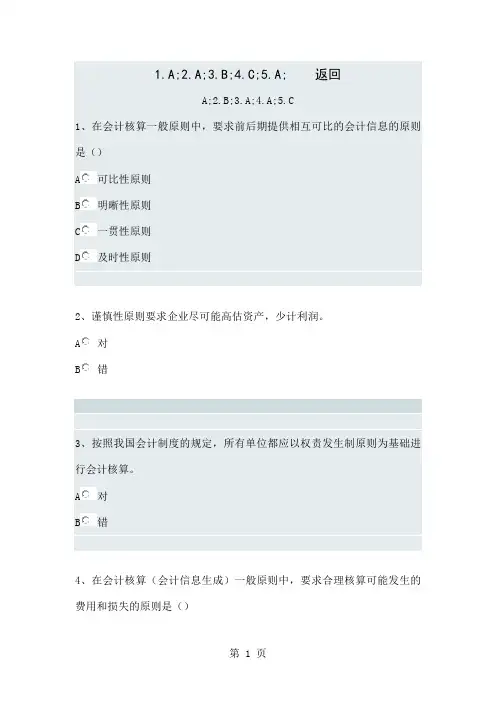 1.A;2.A;3.B;4.C;5.A;　　返回

A;2.B;3.A;4.A;5.C

1、在会计核算一般原则中，要求前后期提供相互可比的会计信息的原则是（）

A　可比性原则

B　明晰性原则

C　一贯性原则

D　及时性原则

2、谨慎性原则要求企业尽可能高估资产，少计利润。

A　对

B　错

3、按照我国会计制度的规定，所有单位都应以权责发生制原则为基础进行会计核算。

A　对

B　错

4、在会计核算（会计信息生成）一般原则中，要求合理核算可能发生的费用和损失的原则是（）

第 1 页